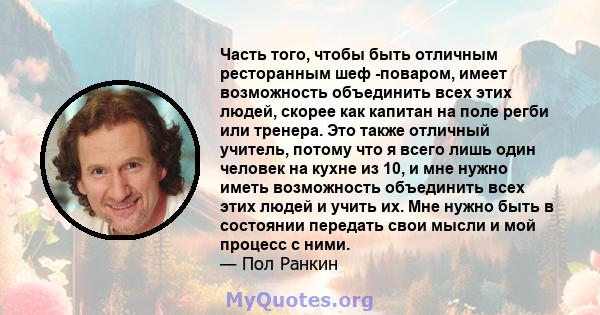 Часть того, чтобы быть отличным ресторанным шеф -поваром, имеет возможность объединить всех этих людей, скорее как капитан на поле регби или тренера. Это также отличный учитель, потому что я всего лишь один человек на кухне из 10, и мне нужно иметь возможность объединить всех этих людей и учить их. Мне нужно быть в состоянии передать свои мысли и мой процесс с ними.
— Пол Ранкин

MyQuotes.org